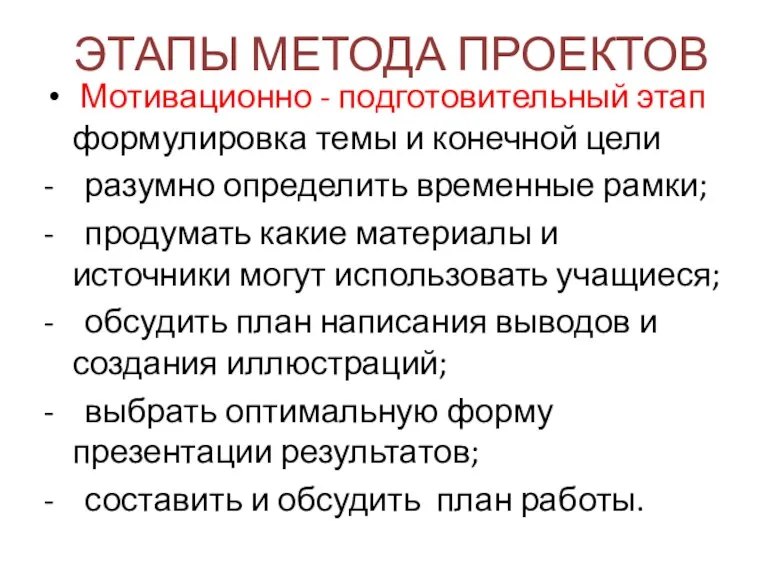 ЭТАПЫ МЕТОДА ПРОЕКТОВ

• Мотивационно - подготовительный этап формулировка темы и конечной цели

- разумно определить временные рамки;
- продумать какие материалы и источники могут использовать учащиеся;
- обсудить план написания выводов и создания иллюстраций;
- выбрать оптимальную форму презентации результатов;
- составить и обсудить план работы.